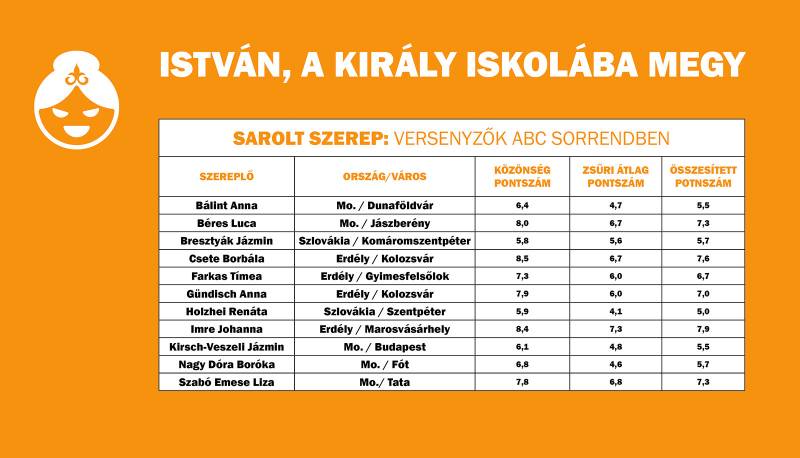 ISTVÁN, A KIRÁLY ISKOLÁBA MEGY

SAROLT SZEREP: VERSENYZŐK ABC SORRENDBEN

| SZEREPLŐ | ORSZÁG/VÁROS | KÖZÖNSÉG PONTSZÁM | ZSŰRI ÁTLAG PONTSZÁM | ÖSSZESÍTETT POTNSZÁM |
|---|---|---|---|---|
| Bálint Anna | Mo. / Dunaföldvár | 6,4 | 4,7 | 5,5 |
| Béres Luca | Mo. / Jászberény | 8,0 | 6,7 | 7,3 |
| Bresztyák Jázmin | Szlovákia / Komáromszentpéter | 5,8 | 5,6 | 5,7 |
| Csete Borbála | Erdély / Kolozsvár | 8,5 | 6,7 | 7,6 |
| Farkas Tímea | Erdély / Gyimesfelsőlok | 7,3 | 6,0 | 6,7 |
| Gündisch Anna | Erdély / Kolozsvár | 7,9 | 6,0 | 7,0 |
| Holzhei Renáta | Szlovákia / Szentpéter | 5,9 | 4,1 | 5,0 |
| Imre Johanna | Erdély / Marosvásárhely | 8,4 | 7,3 | 7,9 |
| Kirsch-Veszeli Jázmin | Mo. / Budapest | 6,1 | 4,8 | 5,5 |
| Nagy Dóra Boróka | Mo. / Fót | 6,8 | 4,6 | 5,7 |
| Szabó Emese Liza | Mo./ Tata | 7,8 | 6,8 | 7,3 |